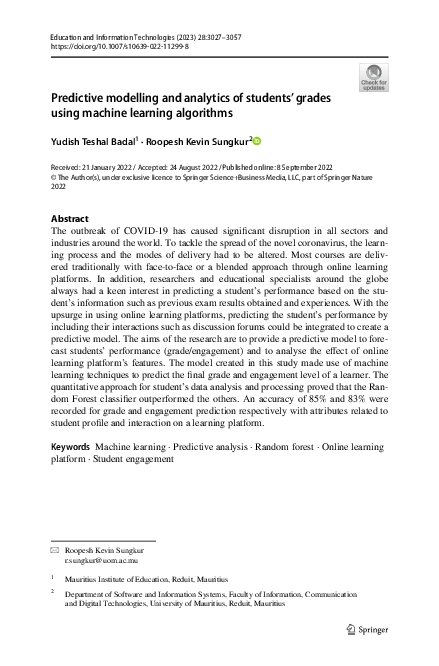 Education and Information Technologies (2023) 28:3027–3057
https://doi.org/10.1007/s10639-022-11299-8

Check for updates

Predictive modelling and analytics of students' grades using machine learning algorithms

Yudish Teshal Badal$^1$ · Roopesh Kevin Sungkur$^2$

Received: 21 January 2022 / Accepted: 24 August 2022 / Published online: 8 September 2022
© The Author(s), under exclusive licence to Springer Science+Business Media, LLC, part of Springer Nature 2022

Abstract
The outbreak of COVID-19 has caused significant disruption in all sectors and industries around the world. To tackle the spread of the novel coronavirus, the learning process and the modes of delivery had to be altered. Most courses are delivered traditionally with face-to-face or a blended approach through online learning platforms. In addition, researchers and educational specialists around the globe always had a keen interest in predicting a student's performance based on the student's information such as previous exam results obtained and experiences. With the upsurge in using online learning platforms, predicting the student's performance by including their interactions such as discussion forums could be integrated to create a predictive model. The aims of the research are to provide a predictive model to forecast students' performance (grade/engagement) and to analyse the effect of online learning platform's features. The model created in this study made use of machine learning techniques to predict the final grade and engagement level of a learner. The quantitative approach for student's data analysis and processing proved that the Random Forest classifier outperformed the others. An accuracy of 85% and 83% were recorded for grade and engagement prediction respectively with attributes related to student profile and interaction on a learning platform.

Keywords Machine learning · Predictive analysis · Random forest · Online learning platform · Student engagement

Roopesh Kevin Sungkur
r.sungkur@uom.ac.mu

$^1$ Mauritius Institute of Education, Reduit, Mauritius

$^2$ Department of Software and Information Systems, Faculty of Information, Communication and Digital Technologies, University of Mauritius, Reduit, Mauritius

Springer